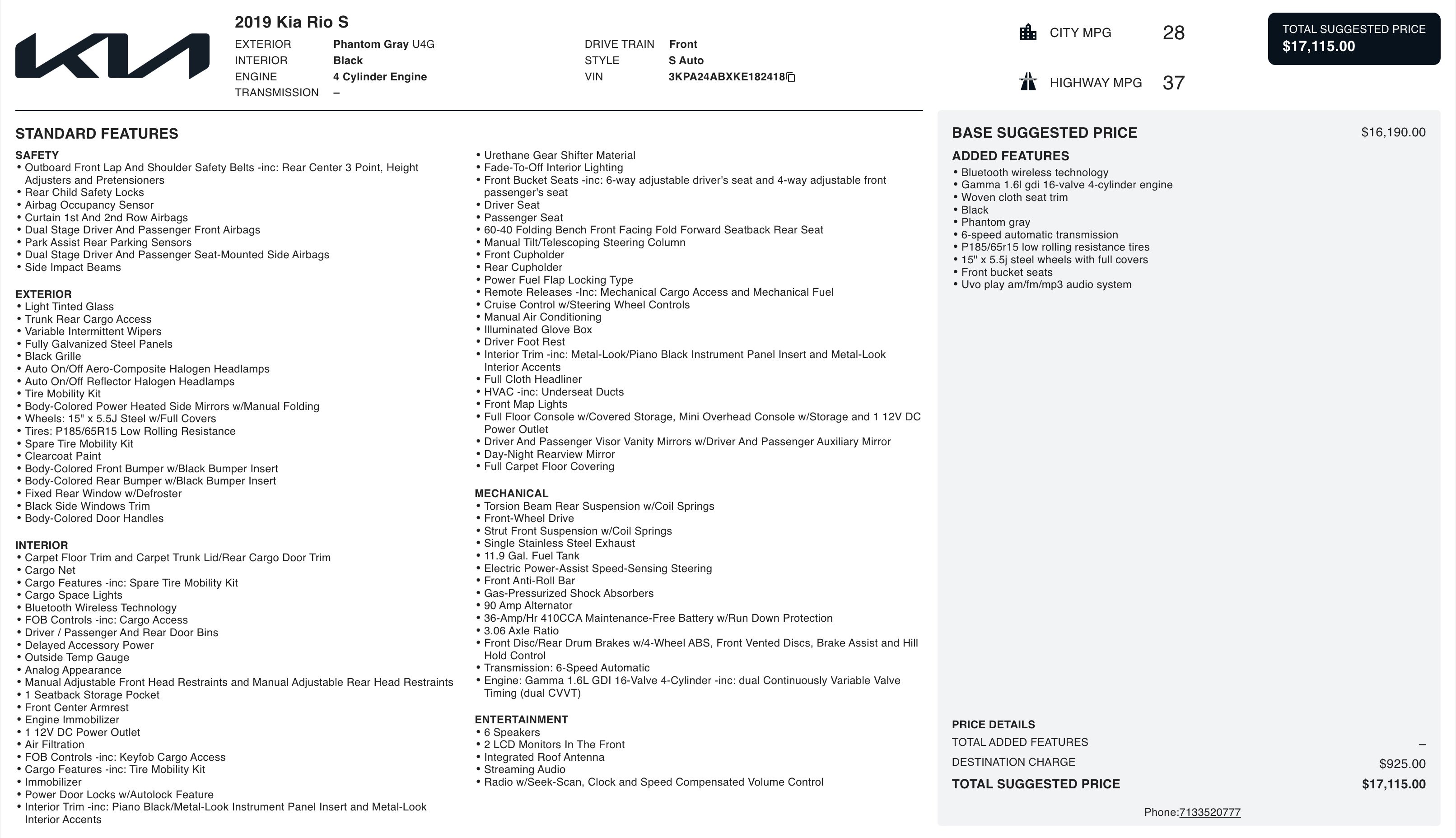 KIA

2019 Kia Rio S

EXTERIOR Phantom Gray U4G
INTERIOR Black
ENGINE 4 Cylinder Engine
TRANSMISSION –

DRIVE TRAIN Front
STYLE S Auto
VIN 3KPA24ABXKE182418

CITY MPG 28
HIGHWAY MPG 37

TOTAL SUGGESTED PRICE
$17,115.00

STANDARD FEATURES

SAFETY
• Outboard Front Lap And Shoulder Safety Belts -inc: Rear Center 3 Point, Height Adjusters and Pretensioners
• Rear Child Safety Locks
• Airbag Occupancy Sensor
• Curtain 1st And 2nd Row Airbags
• Dual Stage Driver And Passenger Front Airbags
• Park Assist Rear Parking Sensors
• Dual Stage Driver And Passenger Seat-Mounted Side Airbags
• Side Impact Beams

EXTERIOR
• Light Tinted Glass
• Trunk Rear Cargo Access
• Variable Intermittent Wipers
• Fully Galvanized Steel Panels
• Black Grille
• Auto On/Off Aero-Composite Halogen Headlamps
• Auto On/Off Reflector Halogen Headlamps
• Tire Mobility Kit
• Body-Colored Power Heated Side Mirrors w/Manual Folding
• Wheels: 15" x 5.5J Steel w/Full Covers
• Tires: P185/65R15 Low Rolling Resistance
• Spare Tire Mobility Kit
• Clearcoat Paint
• Body-Colored Front Bumper w/Black Bumper Insert
• Body-Colored Rear Bumper w/Black Bumper Insert
• Fixed Rear Window w/Defroster
• Black Side Windows Trim
• Body-Colored Door Handles

INTERIOR
• Carpet Floor Trim and Carpet Trunk Lid/Rear Cargo Door Trim
• Cargo Net
• Cargo Features -inc: Spare Tire Mobility Kit
• Cargo Space Lights
• Bluetooth Wireless Technology
• FOB Controls -inc: Cargo Access
• Driver / Passenger And Rear Door Bins
• Delayed Accessory Power
• Outside Temp Gauge
• Analog Appearance
• Manual Adjustable Front Head Restraints and Manual Adjustable Rear Head Restraints
• 1 Seatback Storage Pocket
• Front Center Armrest
• Engine Immobilizer
• 1 12V DC Power Outlet
• Air Filtration
• FOB Controls -inc: Keyfob Cargo Access
• Cargo Features -inc: Tire Mobility Kit
• Immobilizer
• Power Door Locks w/Autolock Feature
• Interior Trim -inc: Piano Black/Metal-Look Instrument Panel Insert and Metal-Look Interior Accents
• Urethane Gear Shifter Material
• Fade-To-Off Interior Lighting
• Front Bucket Seats -inc: 6-way adjustable driver's seat and 4-way adjustable front passenger's seat
• Driver Seat
• Passenger Seat
• 60-40 Folding Bench Front Facing Fold Forward Seatback Rear Seat
• Manual Tilt/Telescoping Steering Column
• Front Cupholder
• Rear Cupholder
• Power Fuel Flap Locking Type
• Remote Releases -Inc: Mechanical Cargo Access and Mechanical Fuel
• Cruise Control w/Steering Wheel Controls
• Manual Air Conditioning
• Illuminated Glove Box
• Driver Foot Rest
• Interior Trim -inc: Metal-Look/Piano Black Instrument Panel Insert and Metal-Look Interior Accents
• Full Cloth Headliner
• HVAC -inc: Underseat Ducts
• Front Map Lights
• Full Floor Console w/Covered Storage, Mini Overhead Console w/Storage and 1 12V DC Power Outlet
• Driver And Passenger Visor Vanity Mirrors w/Driver And Passenger Auxiliary Mirror
• Day-Night Rearview Mirror
• Full Carpet Floor Covering

MECHANICAL
• Torsion Beam Rear Suspension w/Coil Springs
• Front-Wheel Drive
• Strut Front Suspension w/Coil Springs
• Single Stainless Steel Exhaust
• 11.9 Gal. Fuel Tank
• Electric Power-Assist Speed-Sensing Steering
• Front Anti-Roll Bar
• Gas-Pressurized Shock Absorbers
• 90 Amp Alternator
• 36-Amp/Hr 410CCA Maintenance-Free Battery w/Run Down Protection
• 3.06 Axle Ratio
• Front Disc/Rear Drum Brakes w/4-Wheel ABS, Front Vented Discs, Brake Assist and Hill Hold Control
• Transmission: 6-Speed Automatic
• Engine: Gamma 1.6L GDI 16-Valve 4-Cylinder -inc: dual Continuously Variable Valve Timing (dual CVVT)

ENTERTAINMENT
• 6 Speakers
• 2 LCD Monitors In The Front
• Integrated Roof Antenna
• Streaming Audio
• Radio w/Seek-Scan, Clock and Speed Compensated Volume Control

BASE SUGGESTED PRICE $16,190.00

ADDED FEATURES
• Bluetooth wireless technology
• Gamma 1.6l gdi 16-valve 4-cylinder engine
• Woven cloth seat trim
• Black
• Phantom gray
• 6-speed automatic transmission
• P185/65r15 low rolling resistance tires
• 15" x 5.5j steel wheels with full covers
• Front bucket seats
• Uvo play am/fm/mp3 audio system

PRICE DETAILS
TOTAL ADDED FEATURES –
DESTINATION CHARGE $925.00
TOTAL SUGGESTED PRICE $17,115.00

Phone:7133520777